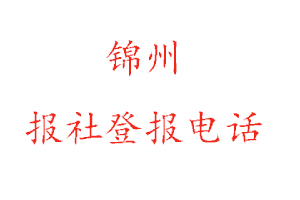 锦州

报社登报电话